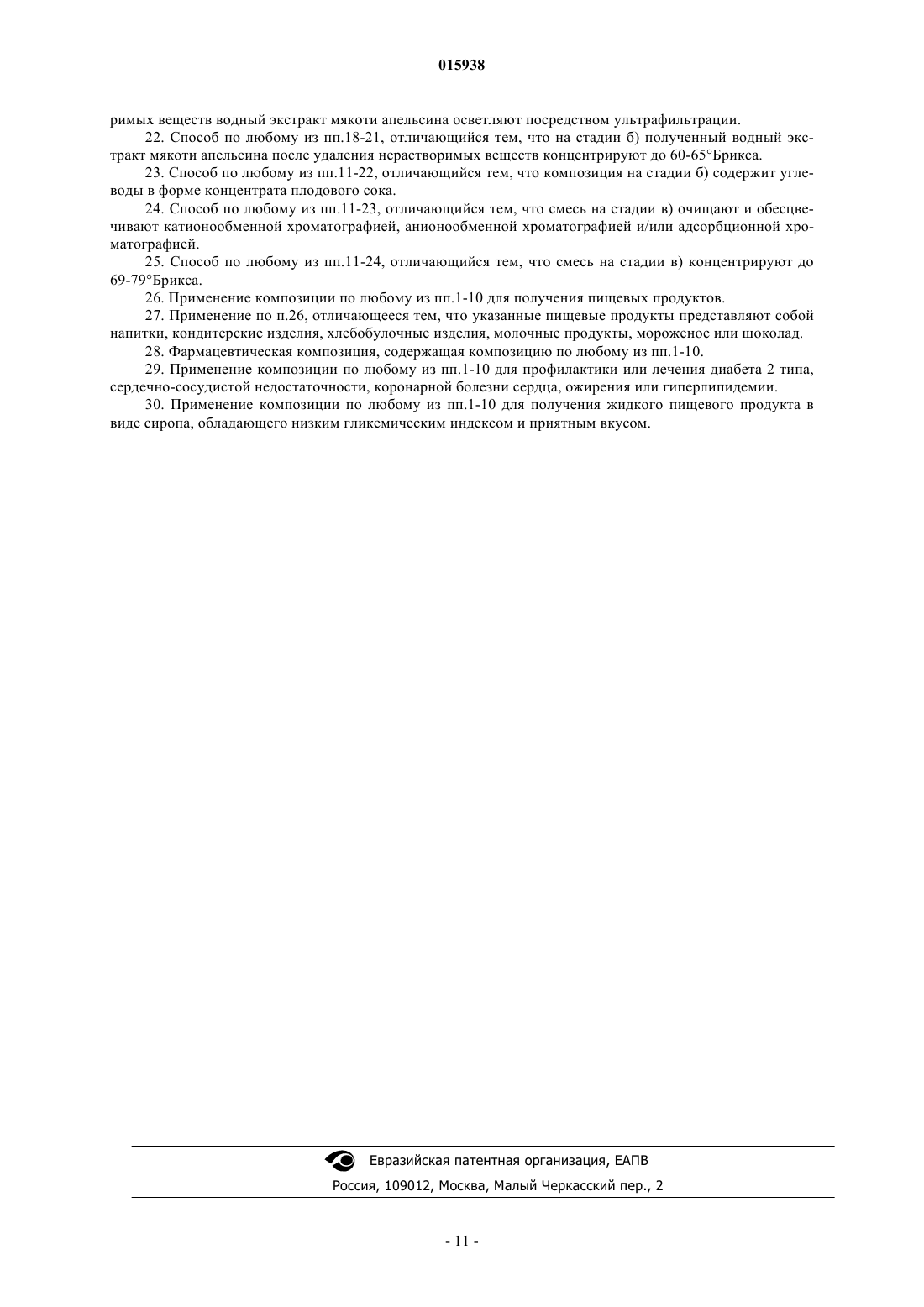 015938

римых веществ водный экстракт мякоти апельсина осветляют посредством ультрафильтрации.

22. Способ по любому из пп.18-21, отличающийся тем, что на стадии б) полученный водный экстракт мякоти апельсина после удаления нерастворимых веществ концентрируют до 60-65°Брикса.

23. Способ по любому из пп.11-22, отличающийся тем, что композиция на стадии б) содержит углеводы в форме концентрата плодового сока.

24. Способ по любому из пп.11-23, отличающийся тем, что смесь на стадии в) очищают и обесцвечивают катионообменной хроматографией, анионообменной хроматографией и/или адсорбционной хроматографией.

25. Способ по любому из пп.11-24, отличающийся тем, что смесь на стадии в) концентрируют до 69-79°Брикса.

26. Применение композиции по любому из пп.1-10 для получения пищевых продуктов.

27. Применение по п.26, отличающееся тем, что указанные пищевые продукты представляют собой напитки, кондитерские изделия, хлебобулочные изделия, молочные продукты, мороженое или шоколад.

28. Фармацевтическая композиция, содержащая композицию по любому из пп.1-10.

29. Применение композиции по любому из пп.1-10 для профилактики или лечения диабета 2 типа, сердечно-сосудистой недостаточности, коронарной болезни сердца, ожирения или гиперлипидемии.

30. Применение композиции по любому из пп.1-10 для получения жидкого пищевого продукта в виде сиропа, обладающего низким гликемическим индексом и приятным вкусом.

Евразийская патентная организация, ЕАПВ
Россия, 109012, Москва, Малый Черкасский пер., 2

- 11 -